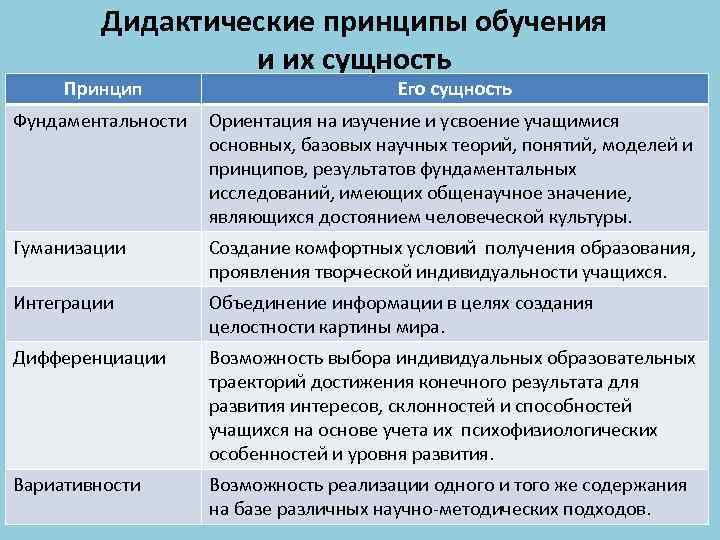 Дидактические принципы обучения и их сущность

| Принцип | Его сущность |
|---|---|
| Фундаментальности | Ориентация на изучение и усвоение учащимися основных, базовых научных теорий, понятий, моделей и принципов, результатов фундаментальных исследований, имеющих общенаучное значение, являющихся достоянием человеческой культуры. |
| Гуманизации | Создание комфортных условий получения образования, проявления творческой индивидуальности учащихся. |
| Интеграции | Объединение информации в целях создания целостности картины мира. |
| Дифференциации | Возможность выбора индивидуальных образовательных траекторий достижения конечного результата для развития интересов, склонностей и способностей учащихся на основе учета их психофизиологических особенностей и уровня развития. |
| Вариативности | Возможность реализации одного и того же содержания на базе различных научно-методических подходов. |